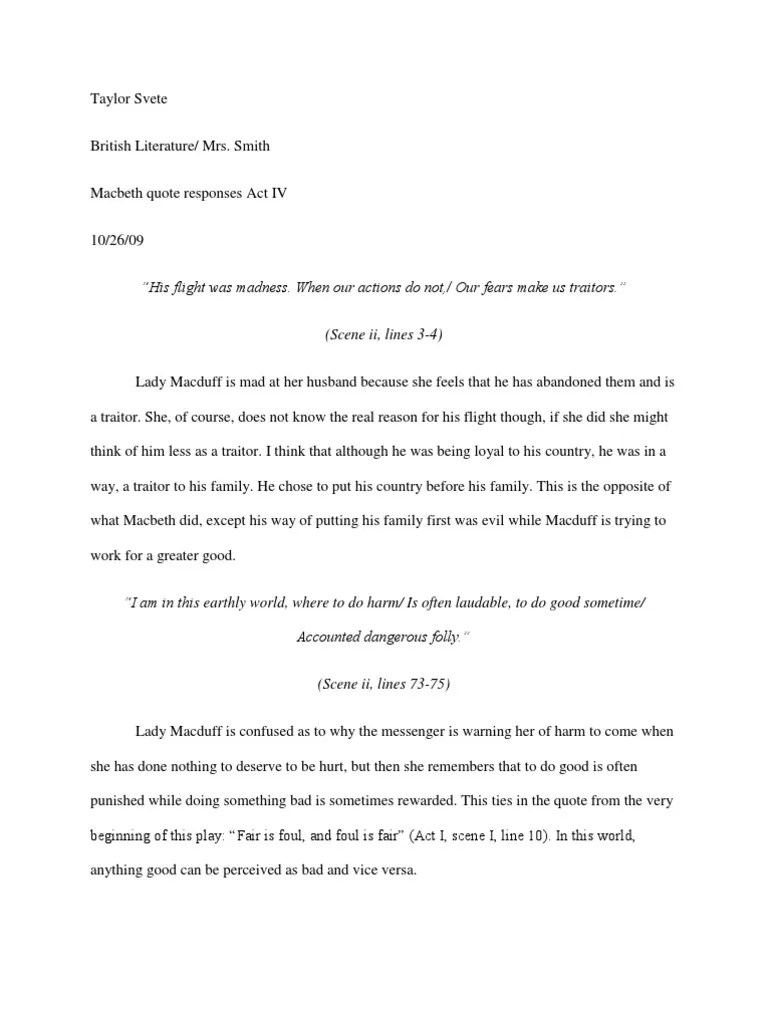 Taylor Svete

British Literature/ Mrs. Smith

Macbeth quote responses Act IV

10/26/09

"His flight was madness. When our actions do not,/ Our fears make us traitors."

(Scene ii, lines 3-4)

Lady Macduff is mad at her husband because she feels that he has abandoned them and is a traitor. She, of course, does not know the real reason for his flight though, if she did she might think of him less as a traitor. I think that although he was being loyal to his country, he was in a way, a traitor to his family. He chose to put his country before his family. This is the opposite of what Macbeth did, except his way of putting his family first was evil while Macduff is trying to work for a greater good.

"I am in this earthly world, where to do harm/ Is often laudable, to do good sometime/ Accounted dangerous folly."

(Scene ii, lines 73-75)

Lady Macduff is confused as to why the messenger is warning her of harm to come when she has done nothing to deserve to be hurt, but then she remembers that to do good is often punished while doing something bad is sometimes rewarded. This ties in the quote from the very beginning of this play: "Fair is foul, and foul is fair" (Act I, scene I, line 10). In this world, anything good can be perceived as bad and vice versa.